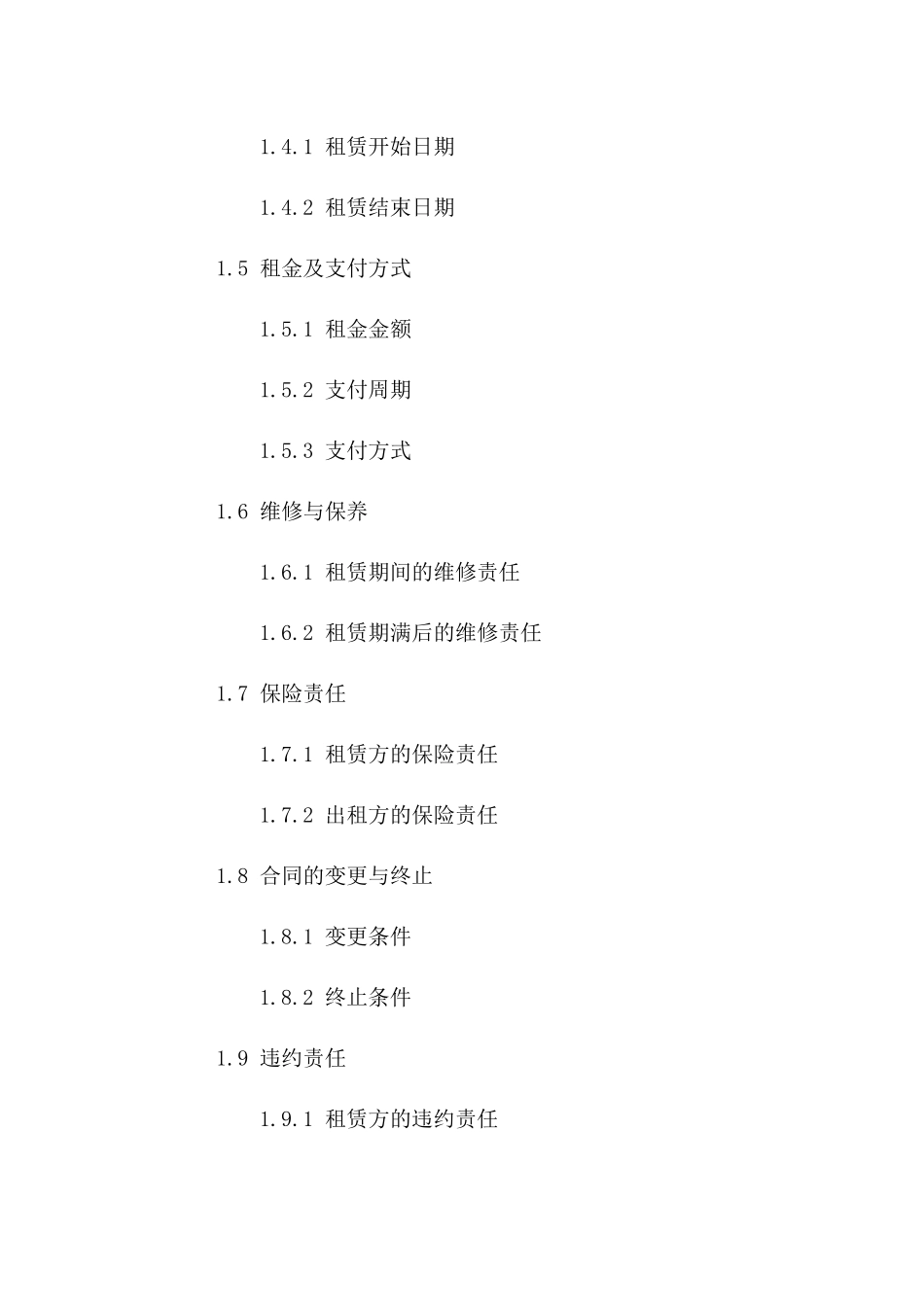 1.4.1 租赁开始日期

1.4.2 租赁结束日期

1.5 租金及支付方式

1.5.1 租金金额

1.5.2 支付周期

1.5.3 支付方式

1.6 维修与保养

1.6.1 租赁期间的维修责任

1.6.2 租赁期满后的维修责任

1.7 保险责任

1.7.1 租赁方的保险责任

1.7.2 出租方的保险责任

1.8 合同的变更与终止

1.8.1 变更条件

1.8.2 终止条件

1.9 违约责任

1.9.1 租赁方的违约责任